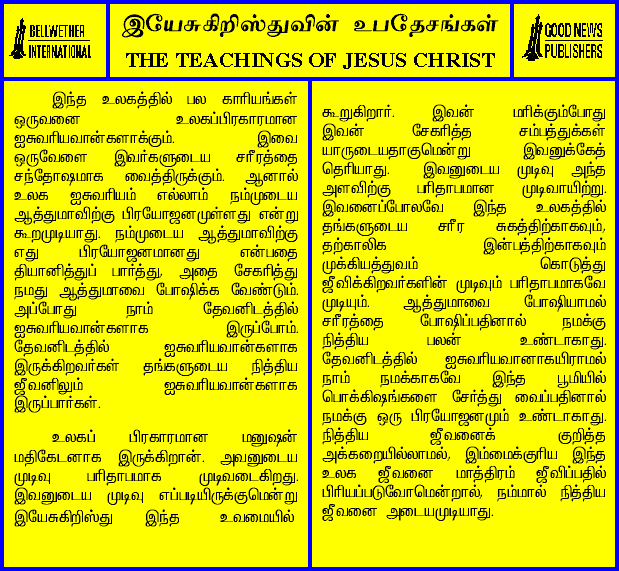 BELLWETHER INTERNATIONAL

இயேசுகிறிஸ்துவின் உபதேசங்கள்

THE TEACHINGS OF JESUS CHRIST

GOOD NEWS PUBLISHERS

இந்த உலகத்தில் பல காரியங்கள் ஒருவனை உலகப்பிரகாரமான ஐசுவரியவான்களாக்கும். இவை ஒருவேளை இவர்களுடைய சரீரத்தை சந்தோஷமாக வைத்திருக்கும். ஆனால் உலக ஐசுவரியம் எல்லாம் நம்முடைய ஆத்துமாவிற்கு பிரயோஜனமுள்ளது என்று கூறமுடியாது. நம்முடைய ஆத்துமாவிற்கு எது பிரயோஜனமானது என்பதை தியானித்துப் பார்த்து, அதை சேகரித்து நமது ஆத்துமாவை போஷிக்க வேண்டும். அப்போது நாம் தேவனிடத்தில் ஐசுவரியவான்களாக இருப்போம். தேவனிடத்தில் ஐசுவரியவான்களாக இருக்கிறவர்கள் தங்களுடைய நித்திய ஜீவனிலும் ஐசுவரியவான்களாக இருப்பார்கள்.

உலகப் பிரகாரமான மனுஷன் மதிகேடனாக இருக்கிறான். அவனுடைய முடிவு பரிதாபமாக முடிவடைகிறது. இவனுடைய முடிவு எப்படியிருக்குமென்று இயேசுகிறிஸ்து இந்த உவமையில் கூறுகிறார். இவன் மரிக்கும்போது இவன் சேகரித்த சம்பத்துக்கள் யாருடையதாகுமென்று இவனுக்கேத் தெரியாது. இவனுடைய முடிவு அந்த அளவிற்கு பரிதாபமான முடிவாயிற்று. இவனைப்போலவே இந்த உலகத்தில் தங்களுடைய சரீர சுகத்திற்காகவும், தற்காலிக இன்பத்திற்காகவும் முக்கியத்துவம் கொடுத்து ஜீவிக்கிறவர்களின் முடிவும் பரிதாபமாகவே முடியும். ஆத்துமாவை போஷியாமல் சரீரத்தை போஷிப்பதினால் நமக்கு நித்திய பலன் உண்டாகாது. தேவனிடத்தில் ஐசுவரியவானாகயிராமல் நாம் நமக்காகவே இந்த பூமியில் பொக்கிஷங்களை சேர்த்து வைப்பதினால் நமக்கு ஒரு பிரயோஜனமும் உண்டாகாது. நித்திய ஜீவனைக் குறித்த அக்கறையில்லாமல், இம்மைக்குரிய இந்த உலக ஜீவனை மாத்திரம் ஜீவிப்பதில் பிரியப்படுவோமென்றால், நம்மால் நித்திய ஜீவனை அடையமுடியாது.